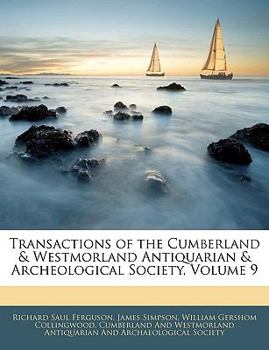 Transactions of the Cumberland & Westmorland Antiquarian & Archeological Society, Volume 9

Richard Saul Ferguson, James Simpson, William Gershom Collingwood, Cumberland And Westmorland Antiquarian And Archaeological Society